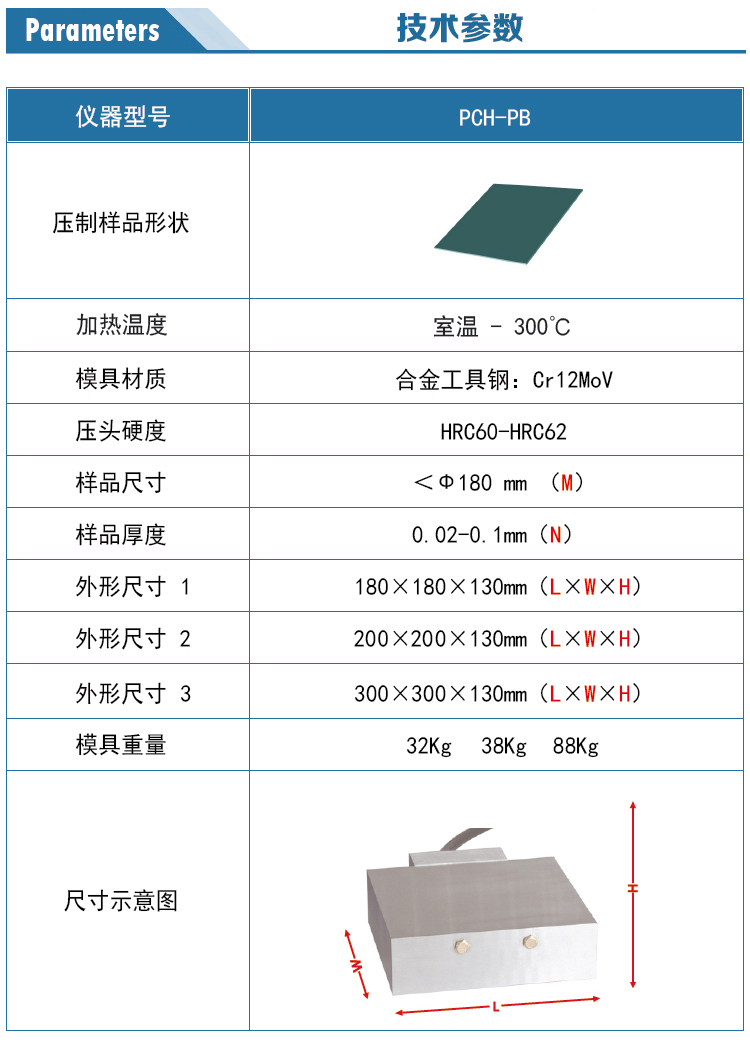 Parameters 技术参数

| 仪器型号 | PCH-PB |
|---|---|
| 压制样品形状 | |
| 加热温度 | 室温 - 300℃ |
| 模具材质 | 合金工具钢：Cr12MoV |
| 压头硬度 | HRC60-HRC62 |
| 样品尺寸 | ＜Φ180 mm （M） |
| 样品厚度 | 0.02-0.1mm（N） |
| 外形尺寸 1 | 180×180×130mm（L×W×H） |
| 外形尺寸 2 | 200×200×130mm（L×W×H） |
| 外形尺寸 3 | 300×300×130mm（L×W×H） |
| 模具重量 | 32Kg 38Kg 88Kg |
| 尺寸示意图 | H W L |